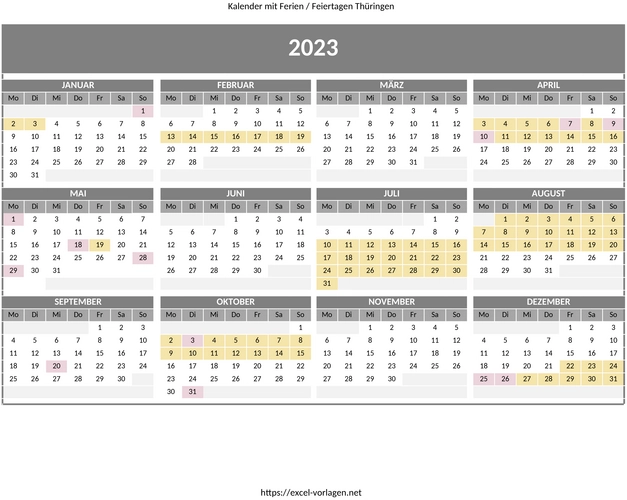 Kalender mit Ferien / Feiertagen Thüringen

2023

JANUAR

| Mo | Di | Mi | Do | Fr | Sa | So |
|---|---|---|---|---|---|---|
| | | | | | | 1 |
| 2 | 3 | 4 | 5 | 6 | 7 | 8 |
| 9 | 10 | 11 | 12 | 13 | 14 | 15 |
| 16 | 17 | 18 | 19 | 20 | 21 | 22 |
| 23 | 24 | 25 | 26 | 27 | 28 | 29 |
| 30 | 31 | | | | | |

FEBRUAR

| Mo | Di | Mi | Do | Fr | Sa | So |
|---|---|---|---|---|---|---|
| | | 1 | 2 | 3 | 4 | 5 |
| 6 | 7 | 8 | 9 | 10 | 11 | 12 |
| 13 | 14 | 15 | 16 | 17 | 18 | 19 |
| 20 | 21 | 22 | 23 | 24 | 25 | 26 |
| 27 | 28 | | | | | |

MÄRZ

| Mo | Di | Mi | Do | Fr | Sa | So |
|---|---|---|---|---|---|---|
| | | 1 | 2 | 3 | 4 | 5 |
| 6 | 7 | 8 | 9 | 10 | 11 | 12 |
| 13 | 14 | 15 | 16 | 17 | 18 | 19 |
| 20 | 21 | 22 | 23 | 24 | 25 | 26 |
| 27 | 28 | 29 | 30 | 31 | | |

APRIL

| Mo | Di | Mi | Do | Fr | Sa | So |
|---|---|---|---|---|---|---|
| | | | | | 1 | 2 |
| 3 | 4 | 5 | 6 | 7 | 8 | 9 |
| 10 | 11 | 12 | 13 | 14 | 15 | 16 |
| 17 | 18 | 19 | 20 | 21 | 22 | 23 |
| 24 | 25 | 26 | 27 | 28 | 29 | 30 |

MAI

| Mo | Di | Mi | Do | Fr | Sa | So |
|---|---|---|---|---|---|---|
| 1 | 2 | 3 | 4 | 5 | 6 | 7 |
| 8 | 9 | 10 | 11 | 12 | 13 | 14 |
| 15 | 16 | 17 | 18 | 19 | 20 | 21 |
| 22 | 23 | 24 | 25 | 26 | 27 | 28 |
| 29 | 30 | 31 | | | | |

JUNI

| Mo | Di | Mi | Do | Fr | Sa | So |
|---|---|---|---|---|---|---|
| | | | 1 | 2 | 3 | 4 |
| 5 | 6 | 7 | 8 | 9 | 10 | 11 |
| 12 | 13 | 14 | 15 | 16 | 17 | 18 |
| 19 | 20 | 21 | 22 | 23 | 24 | 25 |
| 26 | 27 | 28 | 29 | 30 | | |

JULI

| Mo | Di | Mi | Do | Fr | Sa | So |
|---|---|---|---|---|---|---|
| | | | | | 1 | 2 |
| 3 | 4 | 5 | 6 | 7 | 8 | 9 |
| 10 | 11 | 12 | 13 | 14 | 15 | 16 |
| 17 | 18 | 19 | 20 | 21 | 22 | 23 |
| 24 | 25 | 26 | 27 | 28 | 29 | 30 |
| 31 | | | | | | |

AUGUST

| Mo | Di | Mi | Do | Fr | Sa | So |
|---|---|---|---|---|---|---|
| | 1 | 2 | 3 | 4 | 5 | 6 |
| 7 | 8 | 9 | 10 | 11 | 12 | 13 |
| 14 | 15 | 16 | 17 | 18 | 19 | 20 |
| 21 | 22 | 23 | 24 | 25 | 26 | 27 |
| 28 | 29 | 30 | 31 | | | |

SEPTEMBER

| Mo | Di | Mi | Do | Fr | Sa | So |
|---|---|---|---|---|---|---|
| | | | | 1 | 2 | 3 |
| 4 | 5 | 6 | 7 | 8 | 9 | 10 |
| 11 | 12 | 13 | 14 | 15 | 16 | 17 |
| 18 | 19 | 20 | 21 | 22 | 23 | 24 |
| 25 | 26 | 27 | 28 | 29 | 30 | |

OKTOBER

| Mo | Di | Mi | Do | Fr | Sa | So |
|---|---|---|---|---|---|---|
| | | | | | | 1 |
| 2 | 3 | 4 | 5 | 6 | 7 | 8 |
| 9 | 10 | 11 | 12 | 13 | 14 | 15 |
| 16 | 17 | 18 | 19 | 20 | 21 | 22 |
| 23 | 24 | 25 | 26 | 27 | 28 | 29 |
| 30 | 31 | | | | | |

NOVEMBER

| Mo | Di | Mi | Do | Fr | Sa | So |
|---|---|---|---|---|---|---|
| | | 1 | 2 | 3 | 4 | 5 |
| 6 | 7 | 8 | 9 | 10 | 11 | 12 |
| 13 | 14 | 15 | 16 | 17 | 18 | 19 |
| 20 | 21 | 22 | 23 | 24 | 25 | 26 |
| 27 | 28 | 29 | 30 | | | |

DEZEMBER

| Mo | Di | Mi | Do | Fr | Sa | So |
|---|---|---|---|---|---|---|
| | | | | 1 | 2 | 3 |
| 4 | 5 | 6 | 7 | 8 | 9 | 10 |
| 11 | 12 | 13 | 14 | 15 | 16 | 17 |
| 18 | 19 | 20 | 21 | 22 | 23 | 24 |
| 25 | 26 | 27 | 28 | 29 | 30 | 31 |

https://excel-vorlagen.net